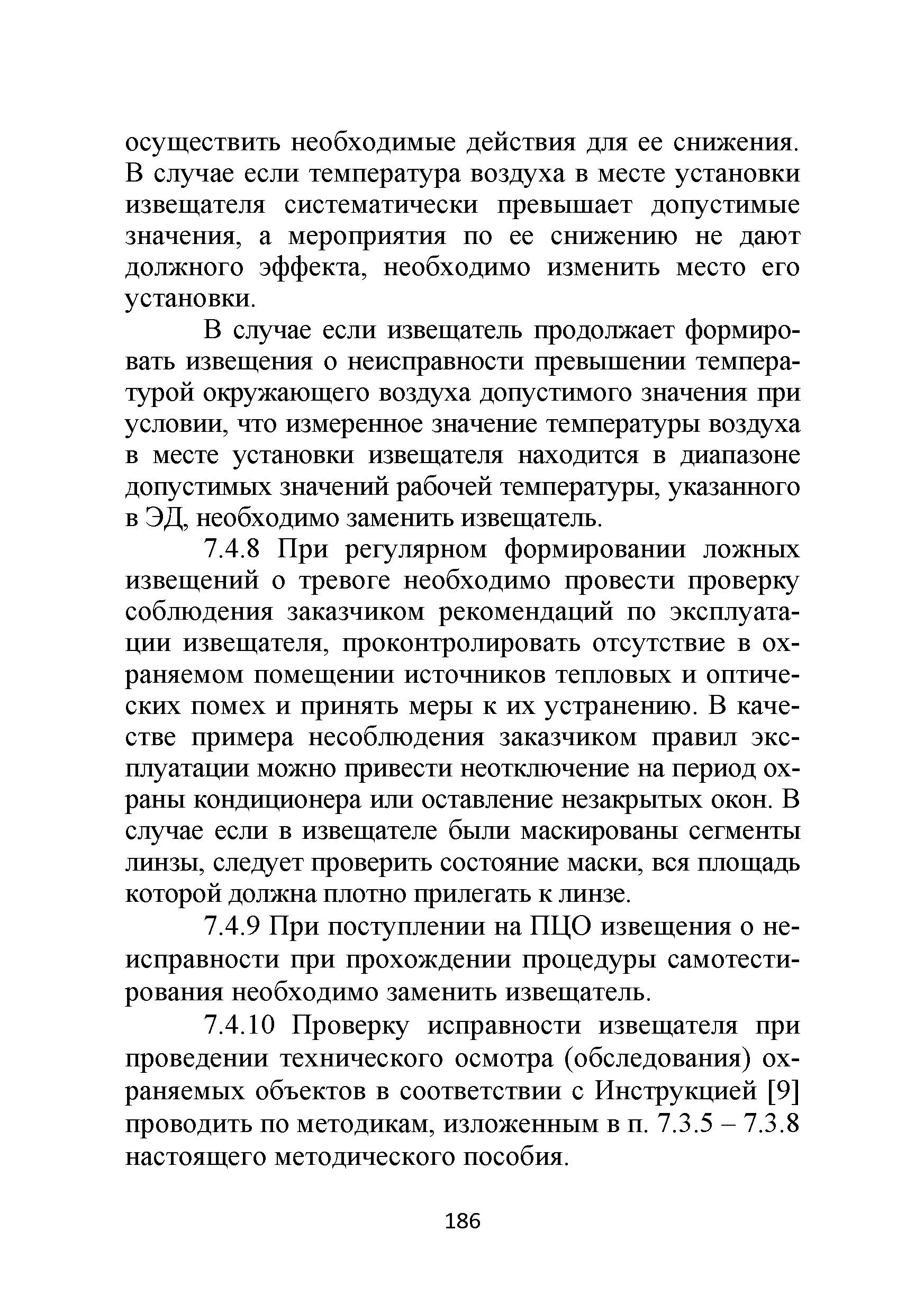 осуществить необходимые действия для ее снижения. В случае если температура воздуха в месте установки извещателя систематически превышает допустимые значения, а мероприятия по ее снижению не дают должного эффекта, необходимо изменить место его установки.

В случае если извещатель продолжает формировать извещения о неисправности превышении температурой окружающего воздуха допустимого значения при условии, что измеренное значение температуры воздуха в месте установки извещателя находится в диапазоне допустимых значений рабочей температуры, указанного в ЭД, необходимо заменить извещатель.

7.4.8 При регулярном формировании ложных извещений о тревоге необходимо провести проверку соблюдения заказчиком рекомендаций по эксплуатации извещателя, проконтролировать отсутствие в охраняемом помещении источников тепловых и оптических помех и принять меры к их устранению. В качестве примера несоблюдения заказчиком правил эксплуатации можно привести неотключение на период охраны кондиционера или оставление незакрытых окон. В случае если в извещателе были маскированы сегменты линзы, следует проверить состояние маски, вся площадь которой должна плотно прилегать к линзе.

7.4.9 При поступлении на ПЦО извещения о неисправности при прохождении процедуры самотестирования необходимо заменить извещатель.

7.4.10 Проверку исправности извещателя при проведении технического осмотра (обследования) охраняемых объектов в соответствии с Инструкцией [9] проводить по методикам, изложенным в п. 7.3.5 – 7.3.8 настоящего методического пособия.

186